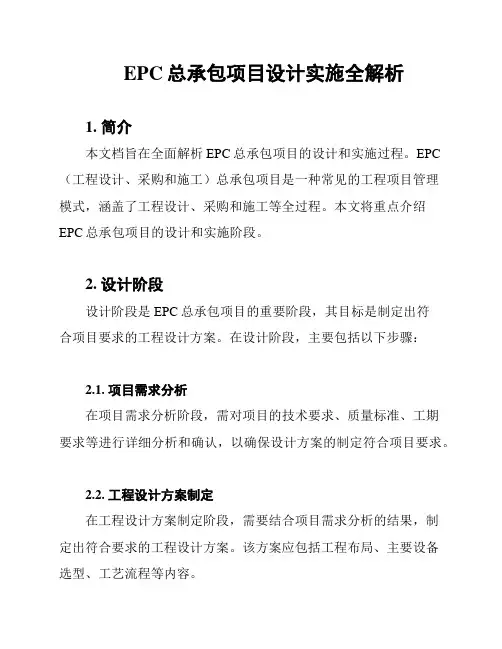 EPC 总承包项目设计实施全解析

1. 简介

本文档旨在全面解析 EPC 总承包项目的设计和实施过程。EPC（工程设计、采购和施工）总承包项目是一种常见的工程项目管理模式，涵盖了工程设计、采购和施工等全过程。本文将重点介绍 EPC 总承包项目的设计和实施阶段。

2. 设计阶段

设计阶段是 EPC 总承包项目的重要阶段，其目标是制定出符合项目要求的工程设计方案。在设计阶段，主要包括以下步骤：

2.1. 项目需求分析

在项目需求分析阶段，需对项目的技术要求、质量标准、工期要求等进行详细分析和确认，以确保设计方案的制定符合项目要求。

2.2. 工程设计方案制定

在工程设计方案制定阶段，需要结合项目需求分析的结果，制定出符合要求的工程设计方案。该方案应包括工程布局、主要设备选型、工艺流程等内容。